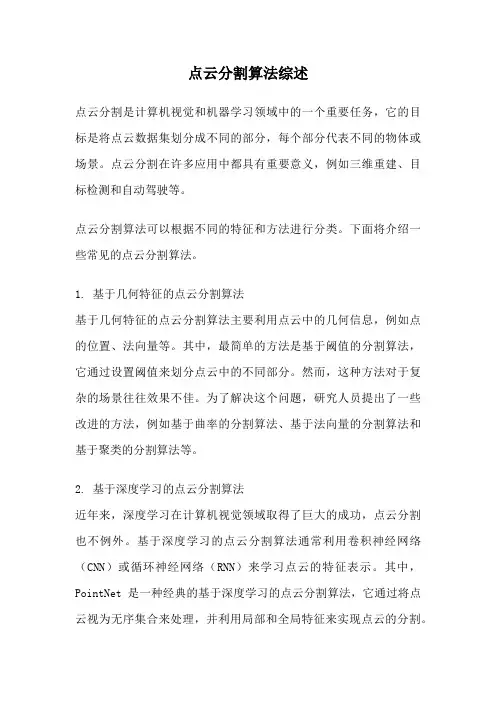 点云分割算法综述

点云分割是计算机视觉和机器学习领域中的一个重要任务，它的目标是将点云数据集划分成不同的部分，每个部分代表不同的物体或场景。点云分割在许多应用中都具有重要意义，例如三维重建、目标检测和自动驾驶等。

点云分割算法可以根据不同的特征和方法进行分类。下面将介绍一些常见的点云分割算法。

1. 基于几何特征的点云分割算法
基于几何特征的点云分割算法主要利用点云中的几何信息，例如点的位置、法向量等。其中，最简单的方法是基于阈值的分割算法，它通过设置阈值来划分点云中的不同部分。然而，这种方法对于复杂的场景往往效果不佳。为了解决这个问题，研究人员提出了一些改进的方法，例如基于曲率的分割算法、基于法向量的分割算法和基于聚类的分割算法等。

2. 基于深度学习的点云分割算法
近年来，深度学习在计算机视觉领域取得了巨大的成功，点云分割也不例外。基于深度学习的点云分割算法通常利用卷积神经网络（CNN）或循环神经网络（RNN）来学习点云的特征表示。其中，PointNet 是一种经典的基于深度学习的点云分割算法，它通过将点云视为无序集合来处理，并利用局部和全局特征来实现点云的分割。